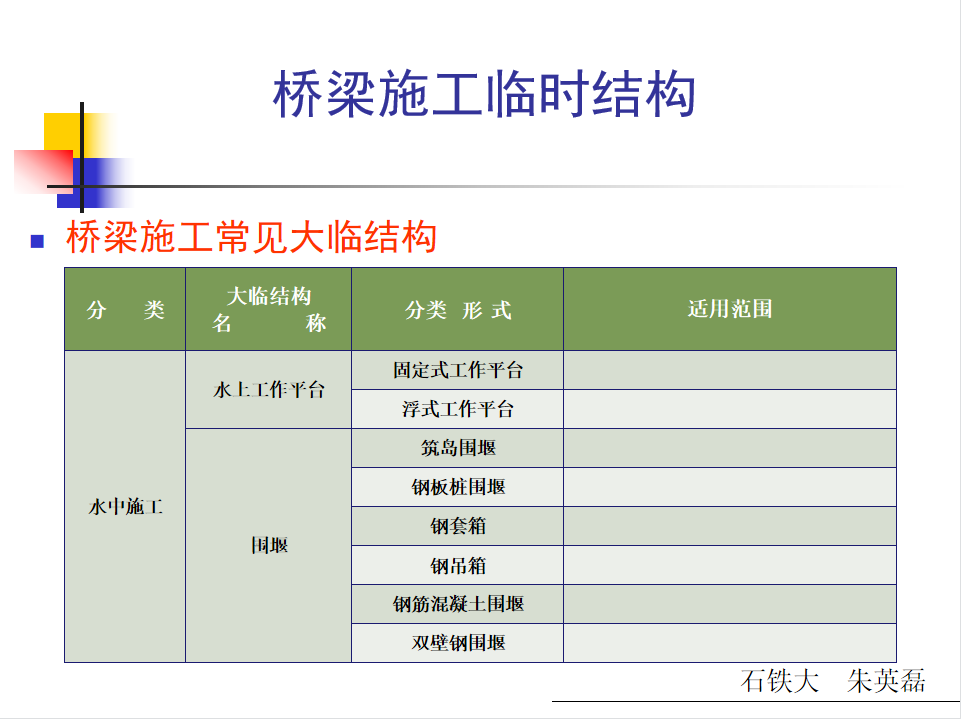 桥梁施工临时结构

桥梁施工常见大临结构

| 分　类 | 大临结构名　称 | 分类 形 式 | 适用范围 |
|---|---|---|---|
| 水中施工 | 水上工作平台 | 固定式工作平台 | |
| | | 浮式工作平台 | |
| | 围堰 | 筑岛围堰 | |
| | | 钢板桩围堰 | |
| | | 钢套箱 | |
| | | 钢吊箱 | |
| | | 钢筋混凝土围堰 | |
| | | 双壁钢围堰 | |

石铁大　朱英磊